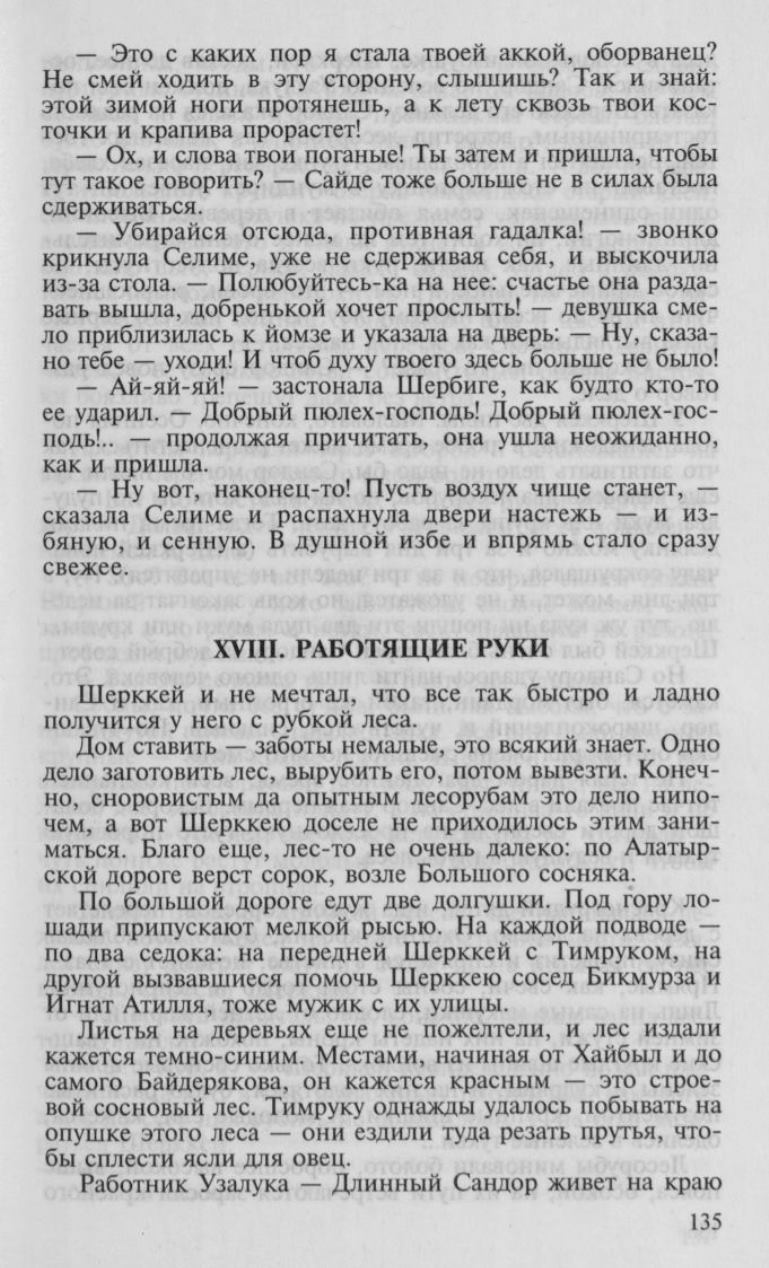 — Это с каких пор я стала твоей аккой, оборванец? Не смей ходить в эту сторону, слышишь? Так и знай: этой зимой ноги протянешь, а к лету сквозь твои косточки и крапива прорастет!

— Ох, и слова твои поганые! Ты затем и пришла, чтобы тут такое говорить? — Сайде тоже больше не в силах была сдерживаться.

— Убирайся отсюда, противная гадалка! — звонко крикнула Селиме, уже не сдерживая себя, и выскочила из-за стола. — Полюбуйтесь-ка на нее: счастье она раздавать вышла, добренькой хочет прослыть! — девушка смело приблизилась к йомзе и указала на дверь: — Ну, сказано тебе — уходи! И чтоб духу твоего здесь больше не было!

— Ай-яй-яй! — застонала Шербиге, как будто кто-то ее ударил. — Добрый пюлех-господь! Добрый пюлех-господь!.. — продолжая причитать, она ушла неожиданно, как и пришла.

— Ну вот, наконец-то! Пусть воздух чище станет, — сказала Селиме и распахнула двери настежь — и избяную, и сенную. В душной избе и впрямь стало сразу свежее.

XVIII. РАБОТЯЩИЕ РУКИ

Шерккей и не мечтал, что все так быстро и ладно получится у него с рубкой леса.

Дом ставить — заботы немалые, это всякий знает. Одно дело заготовить лес, вырубить его, потом вывезти. Конечно, сноровистым да опытным лесорубам это дело нипочем, а вот Шерккею доселе не приходилось этим заниматься. Благо еще, лес-то не очень далеко: по Алатырской дороге верст сорок, возле Большого сосняка.

По большой дороге едут две долгушки. Под гору лошади припускают мелкой рысью. На каждой подводе — по два седока: на передней Шерккей с Тимруком, на другой вызвавшиеся помочь Шерккею сосед Бикмурза и Игнат Атилля, тоже мужик с их улицы.

Листья на деревьях еще не пожелтели, и лес издали кажется темно-синим. Местами, начиная от Хайбыл и до самого Байдерякова, он кажется красным — это строевой сосновый лес. Тимруку однажды удалось побывать на опушке этого леса — они ездили туда резать прутья, чтобы сплести ясли для овец.

Работник Узалука — Длинный Сандор живет на краю

135